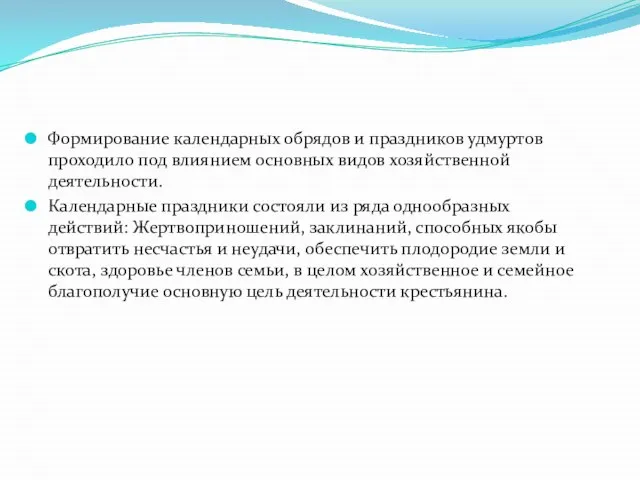 Формирование календарных обрядов и праздников удмуртов проходило под влиянием основных видов хозяйственной деятельности.

Календарные праздники состояли из ряда однообразных действий: Жертвоприношений, заклинаний, способных якобы отвратить несчастья и неудачи, обеспечить плодородие земли и скота, здоровье членов семьи, в целом хозяйственное и семейное благополучие основную цель деятельности крестьянина.